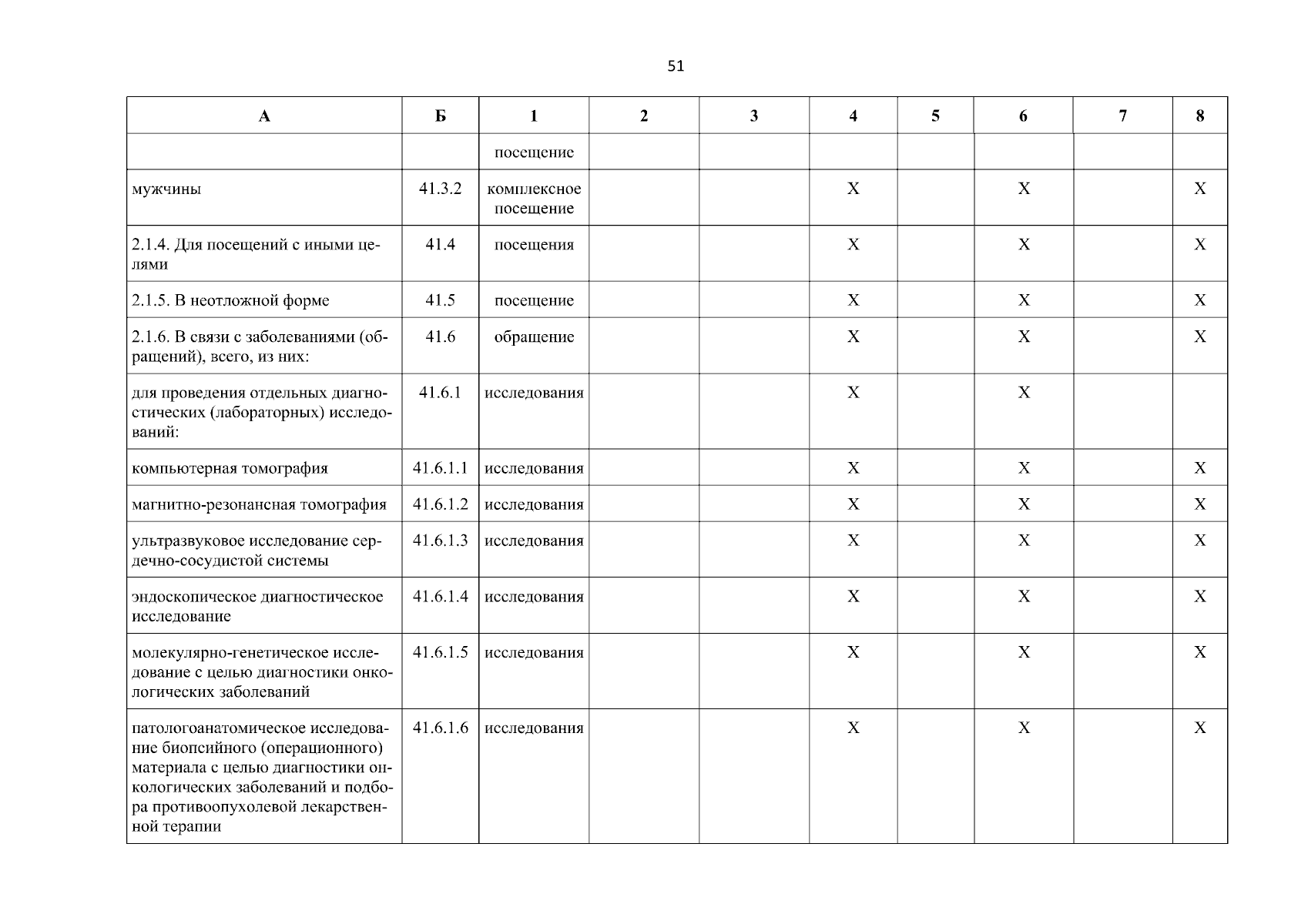 51

| А | Б | 1 | 2 | 3 | 4 | 5 | 6 | 7 | 8 |
|---|---|---|---|---|---|---|---|---|---|
| | | посещение | | | | | | | |
| мужчины | 41.3.2 | комплексное посещение | | | Х | | Х | | Х |
| 2.1.4. Для посещений с иными целями | 41.4 | посещения | | | Х | | Х | | Х |
| 2.1.5. В неотложной форме | 41.5 | посещение | | | Х | | Х | | Х |
| 2.1.6. В связи с заболеваниями (обращений), всего, из них: | 41.6 | обращение | | | Х | | Х | | Х |
| для проведения отдельных диагностических (лабораторных) исследований: | 41.6.1 | исследования | | | Х | | Х | | |
| компьютерная томография | 41.6.1.1 | исследования | | | Х | | Х | | Х |
| магнитно-резонансная томография | 41.6.1.2 | исследования | | | Х | | Х | | Х |
| ультразвуковое исследование сердечно-сосудистой системы | 41.6.1.3 | исследования | | | Х | | Х | | Х |
| эндоскопическое диагностическое исследование | 41.6.1.4 | исследования | | | Х | | Х | | Х |
| молекулярно-генетическое исследование с целью диагностики онкологических заболеваний | 41.6.1.5 | исследования | | | Х | | Х | | Х |
| патологоанатомическое исследование биопсийного (операционного) материала с целью диагностики онкологических заболеваний и подбора противоопухолевой лекарственной терапии | 41.6.1.6 | исследования | | | Х | | Х | | Х |